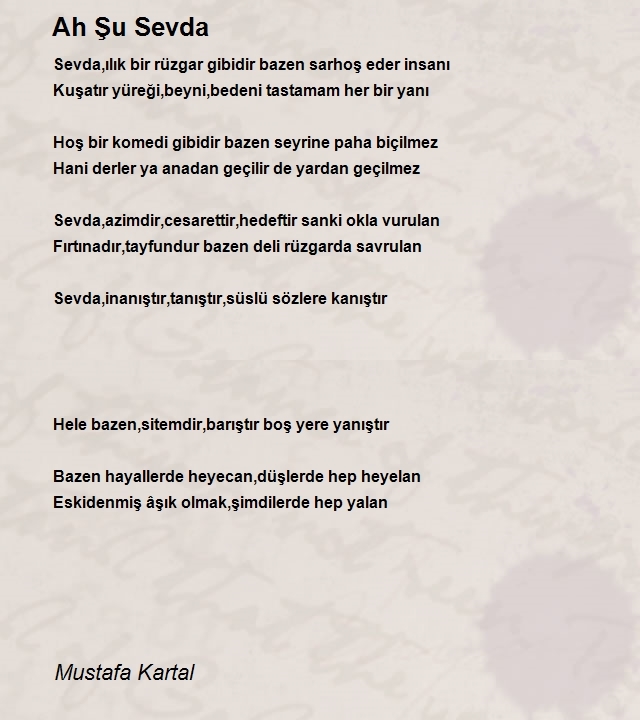 Ah Şu Sevda

Sevda,ılık bir rüzgar gibidir bazen sarhoş eder insanı
Kuşatır yüreği,beyni,bedeni tastamam her bir yanı

Hoş bir komedi gibidir bazen seyrine paha biçilmez
Hani derler ya anadan geçilir de yardan geçilmez

Sevda,azimdir,cesarettir,hedeftir sanki okla vurulan
Fırtınadır,tayfundur bazen deli rüzgarda savrulan

Sevda,inanıştır,tanıştır,süslü sözlere kanıştır

Hele bazen,sitemdir,barıştır boş yere yanıştır

Bazen hayallerde heyecan,düşlerde hep heyelan
Eskidenmiş âşık olmak,şimdilerde hep yalan

Mustafa Kartal